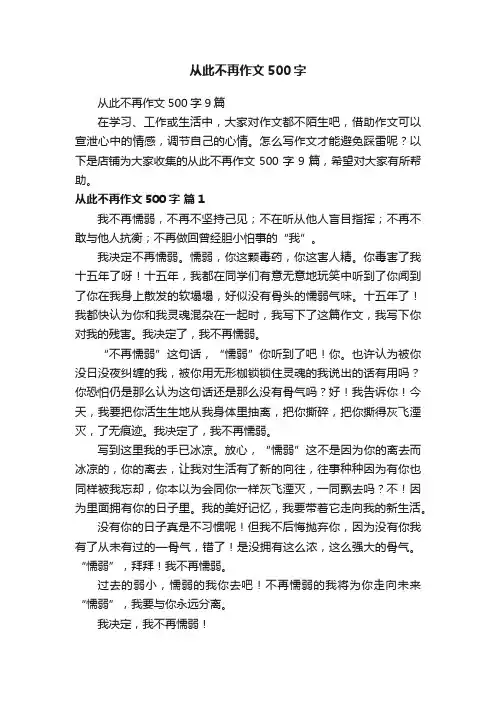 从此不再作文 500 字

从此不再作文 500 字 9 篇

在学习、工作或生活中，大家对作文都不陌生吧，借助作文可以宣泄心中的情感，调节自己的心情。怎么写作文才能避免踩雷呢？以下是店铺为大家收集的从此不再作文 500 字 9 篇，希望对大家有所帮助。

从此不再作文 500 字 篇 1

我不再懦弱，不再不坚持己见；不在听从他人盲目指挥；不再不敢与他人抗衡；不再做回曾经胆小怕事的“我”。

我决定不再懦弱。懦弱，你这颗毒药，你这害人精。你毒害了我十五年了呀！十五年，我都在同学们有意无意地玩笑中听到了你闻到了你在我身上散发的软塌塌，好似没有骨头的懦弱气味。十五年了！我都快认为你和我灵魂混杂在一起时，我写下了这篇作文，我写下你对我的残害。我决定了，我不再懦弱。

“不再懦弱”这句话，“懦弱”你听到了吧！你。也许认为被你没日没夜纠缠的我，被你用无形枷锁锁住灵魂的我说出的话有用吗？你恐怕仍是那么认为这句话还是那么没有骨气吗？好！我告诉你！今天，我要把你活生生地从我身体里抽离，把你撕碎，把你撕得灰飞湮灭，了无痕迹。我决定了，我不再懦弱。

写到这里我的手已冰凉。放心，“懦弱”这不是因为你的离去而冰凉的，你的离去，让我对生活有了新的向往，往事种种因为有你也同样被我忘却，你本以为会同你一样灰飞湮灭，一同飘去吗？不！因为里面拥有你的日子里。我的美好记忆，我要带着它走向我的新生活。

没有你的日子真是不习惯呢！但我不后悔抛弃你，因为没有你我有了从未有过的一骨气，错了！是没拥有这么浓，这么强大的骨气。“懦弱”，拜拜！我不再懦弱。

过去的弱小，懦弱的我你去吧！不再懦弱的我将为你走向未来“懦弱”，我要与你永远分离。

我决定，我不再懦弱！